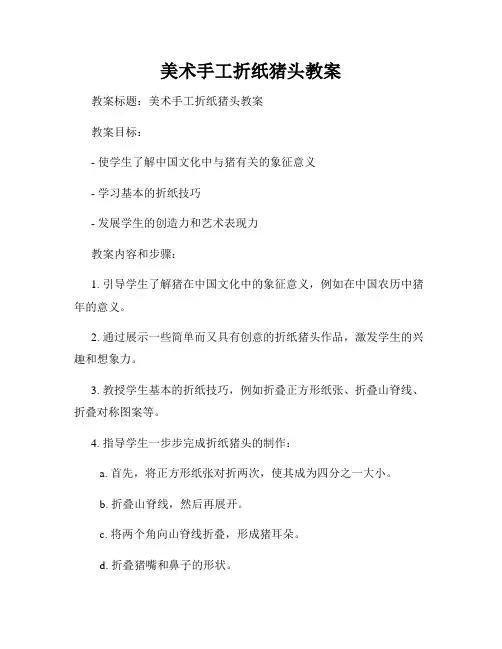 美术手工折纸猪头教案

教案标题：美术手工折纸猪头教案

教案目标：

- 使学生了解中国文化中与猪有关的象征意义

- 学习基本的折纸技巧

- 发展学生的创造力和艺术表现力

教案内容和步骤：

1. 引导学生了解猪在中国文化中的象征意义，例如在中国农历中猪年的意义。

2. 通过展示一些简单而又具有创意的折纸猪头作品，激发学生的兴趣和想象力。

3. 教授学生基本的折纸技巧，例如折叠正方形纸张、折叠山脊线、折叠对称图案等。

4. 指导学生一步步完成折纸猪头的制作：

a. 首先，将正方形纸张对折两次，使其成为四分之一大小。

b. 折叠山脊线，然后再展开。

c. 将两个角向山脊线折叠，形成猪耳朵。

d. 折叠猪嘴和鼻子的形状。